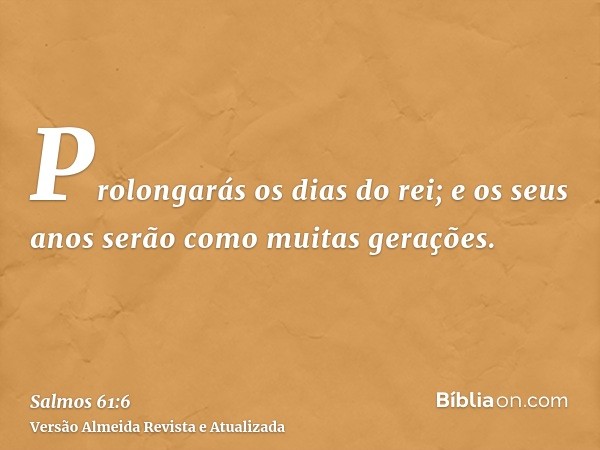 Prolongarás os dias do rei; e os seus anos serão como muitas gerações.

Salmos 61:6
Versão Almeida Revista e Atualizada

Bíbliaon.com